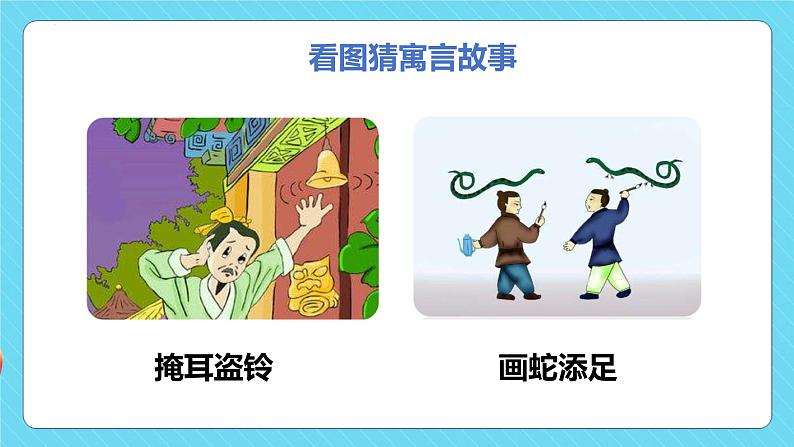 看图猜寓言故事

掩耳盗铃

画蛇添足